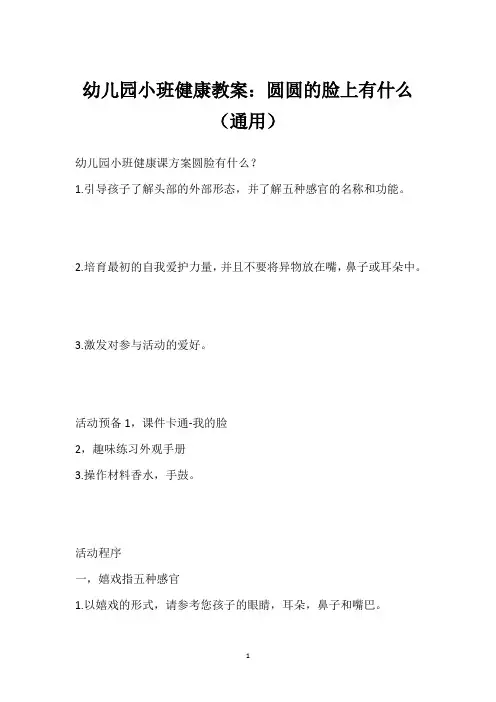 幼儿园小班健康教案：圆圆的脸上有什么（通用）

幼儿园小班健康课方案圆脸有什么？

1.引导孩子了解头部的外部形态，并了解五种感官的名称和功能。

2.培育最初的自我爱护力量，并且不要将异物放在嘴，鼻子或耳朵中。

3.激发对参与活动的爱好。

活动预备 1，课件卡通-我的脸
2，趣味练习外观手册
3.操作材料香水，手鼓。

活动程序
一，嬉戏指五种感官
1.以嬉戏的形式，请参考您孩子的眼睛，耳朵，鼻子和嘴巴。

1